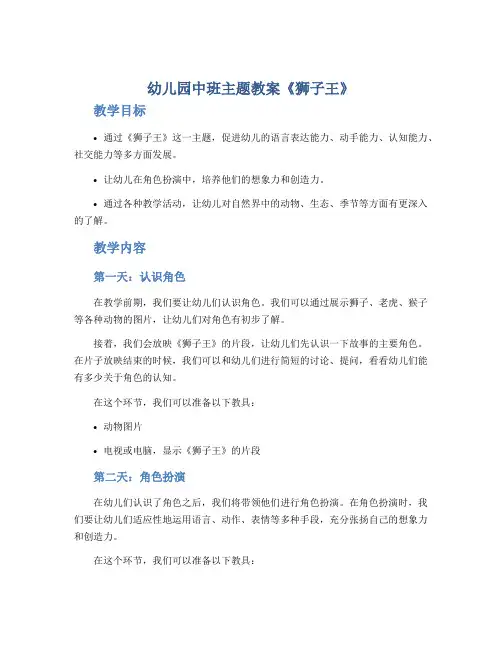 幼儿园中班主题教案《狮子王》

教学目标

• 通过《狮子王》这一主题，促进幼儿的语言表达能力、动手能力、认知能力、社交能力等多方面发展。

• 让幼儿在角色扮演中，培养他们的想象力和创造力。

• 通过各种教学活动，让幼儿对自然界中的动物、生态、季节等方面有更深入的了解。

教学内容

第一天：认识角色

在教学前期，我们要让幼儿们认识角色。我们可以通过展示狮子、老虎、猴子等各种动物的图片，让幼儿们对角色有初步了解。

接着，我们会放映《狮子王》的片段，让幼儿们先认识一下故事的主要角色。在片子放映结束的时候，我们可以和幼儿们进行简短的讨论、提问，看看幼儿们能有多少关于角色的认知。

在这个环节，我们可以准备以下教具：

• 动物图片

• 电视或电脑，显示《狮子王》的片段

第二天：角色扮演

在幼儿们认识了角色之后，我们将带领他们进行角色扮演。在角色扮演时，我们要让幼儿们适应性地运用语言、动作、表情等多种手段，充分张扬自己的想象力和创造力。

在这个环节，我们可以准备以下教具：